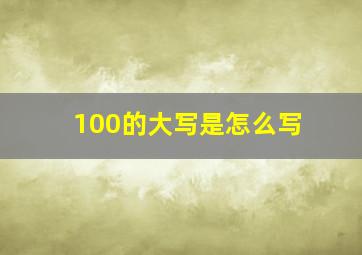 100的大写是怎么写